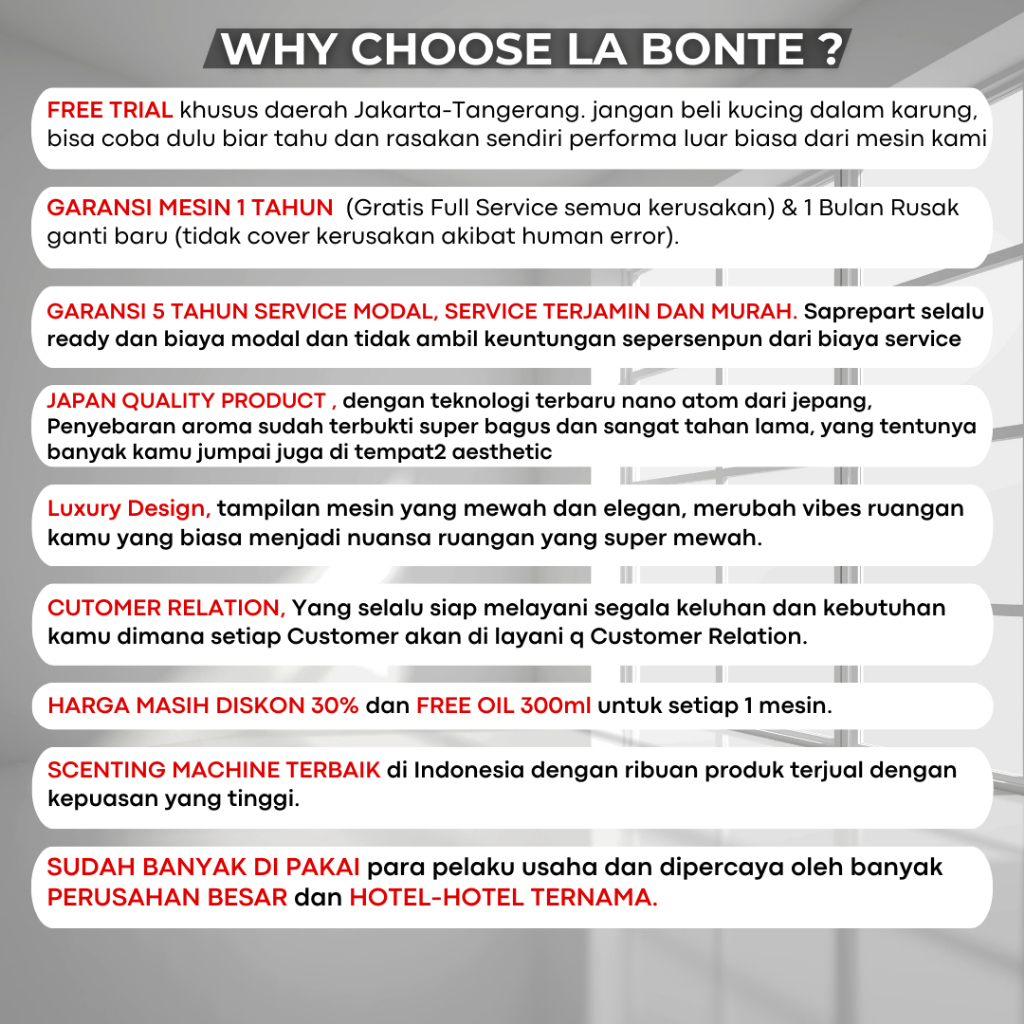 WHY CHOOSE LA BONTE ?

FREE TRIAL khusus daerah Jakarta-Tangerang. jangan beli kucing dalam karung, bisa coba dulu biar tahu dan rasakan sendiri performa luar biasa dari mesin kami

GARANSI MESIN 1 TAHUN (Gratis Full Service semua kerusakan) & 1 Bulan Rusak ganti baru (tidak cover kerusakan akibat human error).

GARANSI 5 TAHUN SERVICE MODAL, SERVICE TERJAMIN DAN MURAH. Saprepart selalu ready dan biaya modal dan tidak ambil keuntungan sepersenpun dari biaya service

JAPAN QUALITY PRODUCT , dengan teknologi terbaru nano atom dari jepang, Penyebaran aroma sudah terbukti super bagus dan sangat tahan lama, yang tentunya banyak kamu jumpai juga di tempat2 aesthetic

Luxury Design, tampilan mesin yang mewah dan elegan, merubah vibes ruangan kamu yang biasa menjadi nuansa ruangan yang super mewah.

CUTOMER RELATION, Yang selalu siap melayani segala keluhan dan kebutuhan kamu dimana setiap Customer akan di layani q Customer Relation.

HARGA MASIH DISKON 30% dan FREE OIL 300ml untuk setiap 1 mesin.

SCENTING MACHINE TERBAIK di Indonesia dengan ribuan produk terjual dengan kepuasan yang tinggi.

SUDAH BANYAK DI PAKAI para pelaku usaha dan dipercaya oleh banyak PERUSAHAN BESAR dan HOTEL-HOTEL TERNAMA.